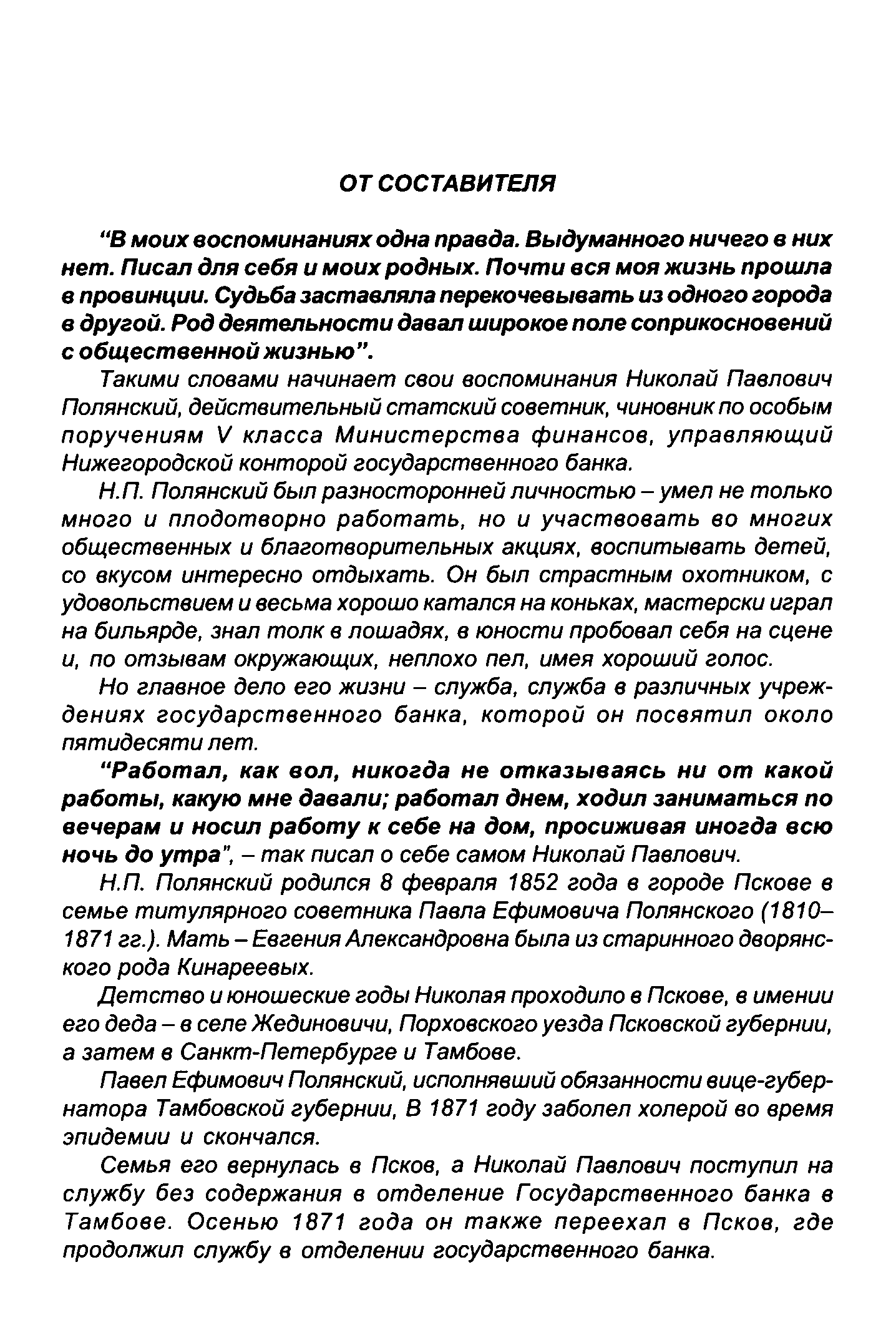 ОТ СОСТАВИТЕЛЯ

"В моих воспоминаниях одна правда. Выдуманного ничего в них нет. Писал для себя и моих родных. Почти вся моя жизнь прошла в провинции. Судьба заставляла перекочевывать из одного города в другой. Род деятельности давал широкое поле соприкосновений с общественной жизнью".

Такими словами начинает свои воспоминания Николай Павлович Полянский, действительный статский советник, чиновник по особым поручениям V класса Министерства финансов, управляющий Нижегородской конторой государственного банка.

Н.П. Полянский был разносторонней личностью – умел не только много и плодотворно работать, но и участвовать во многих общественных и благотворительных акциях, воспитывать детей, со вкусом интересно отдыхать. Он был страстным охотником, с удовольствием и весьма хорошо катался на коньках, мастерски играл на бильярде, знал толк в лошадях, в юности пробовал себя на сцене и, по отзывам окружающих, неплохо пел, имея хороший голос.

Но главное дело его жизни – служба, служба в различных учреждениях государственного банка, которой он посвятил около пятидесяти лет.

"Работал, как вол, никогда не отказываясь ни от какой работы, какую мне давали; работал днем, ходил заниматься по вечерам и носил работу к себе на дом, просиживая иногда всю ночь до утра", – так писал о себе самом Николай Павлович.

Н.П. Полянский родился 8 февраля 1852 года в городе Пскове в семье титулярного советника Павла Ефимовича Полянского (1810–1871 гг.). Мать – Евгения Александровна была из старинного дворянского рода Кинареевых.

Детство и юношеские годы Николая проходило в Пскове, в имении его деда – в селе Жединовичи, Порховского уезда Псковской губернии, а затем в Санкт-Петербурге и Тамбове.

Павел Ефимович Полянский, исполнявший обязанности вице-губернатора Тамбовской губернии, В 1871 году заболел холерой во время эпидемии и скончался.

Семья его вернулась в Псков, а Николай Павлович поступил на службу без содержания в отделение Государственного банка в Тамбове. Осенью 1871 года он также переехал в Псков, где продолжил службу в отделении государственного банка.